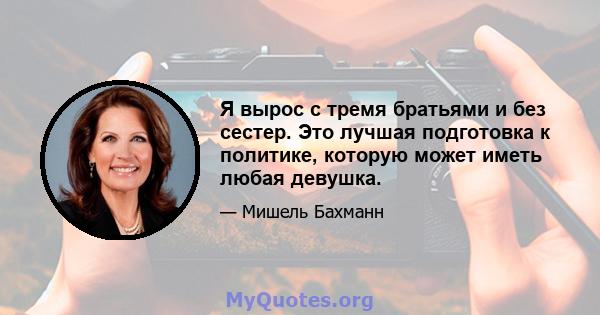 Я вырос с тремя братьями и без сестер. Это лучшая подготовка к политике, которую может иметь любая девушка.

— Мишель Бахманн

MyQuotes.org